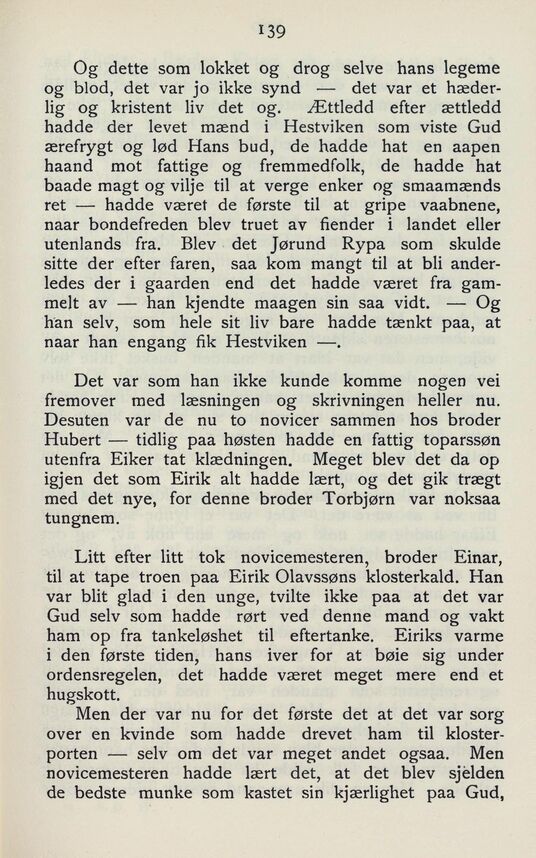 139

Og dette som lokket og drog selve hans legeme og blod, det var jo ikke synd — det var et hæderlig og kristent liv det og. Ættledd efter ættledd hadde der levet mænd i Hestviken som viste Gud ærefrygt og lød Hans bud, de hadde hat en aapen haand mot fattige og fremmedfolk, de hadde hat baade magt og vilje til at verge enker og smaamænds ret — hadde været de første til at gripe vaabnene, naar bondefreden blev truet av fiender i landet eller utenlands fra. Blev det Jørund Rypa som skulde sitte der efter faren, saa kom mangt til at bli anderledes der i gaarden end det hadde været fra gammelt av — han kjendte maagen sin saa vidt. — Og han selv, som hele sit liv bare hadde tænkt paa, at naar han engang fik Hestviken —.

Det var som han ikke kunde komme nogen vei fremover med læsningen og skrivningen heller nu. Desuten var de nu to novicer sammen hos broder Hubert — tidlig paa høsten hadde en fattig toparssøn utenfra Eiker tat klædningen. Meget blev det da op igjen det som Eirik alt hadde lært, og det gik trægt med det nye, for denne broder Torbjørn var noksaa tungnem.

Litt efter litt tok novicemesteren, broder Einar, til at tape troen paa Eirik Olavssøns klosterkald. Han var blit glad i den unge, tvilte ikke paa at det var Gud selv som hadde rørt ved denne mand og vakt ham op fra tankeløshet til eftertanke. Eiriks varme i den første tiden, hans iver for at bøie sig under ordensregelen, det hadde været meget mere end et hugskott.

Men der var nu for det første det at det var sorg over en kvinde som hadde drevet ham til klosterporten — selv om det var meget andet ogsaa. Men novicemesteren hadde lært det, at det blev sjelden de bedste munke som kastet sin kjærlighet paa Gud,